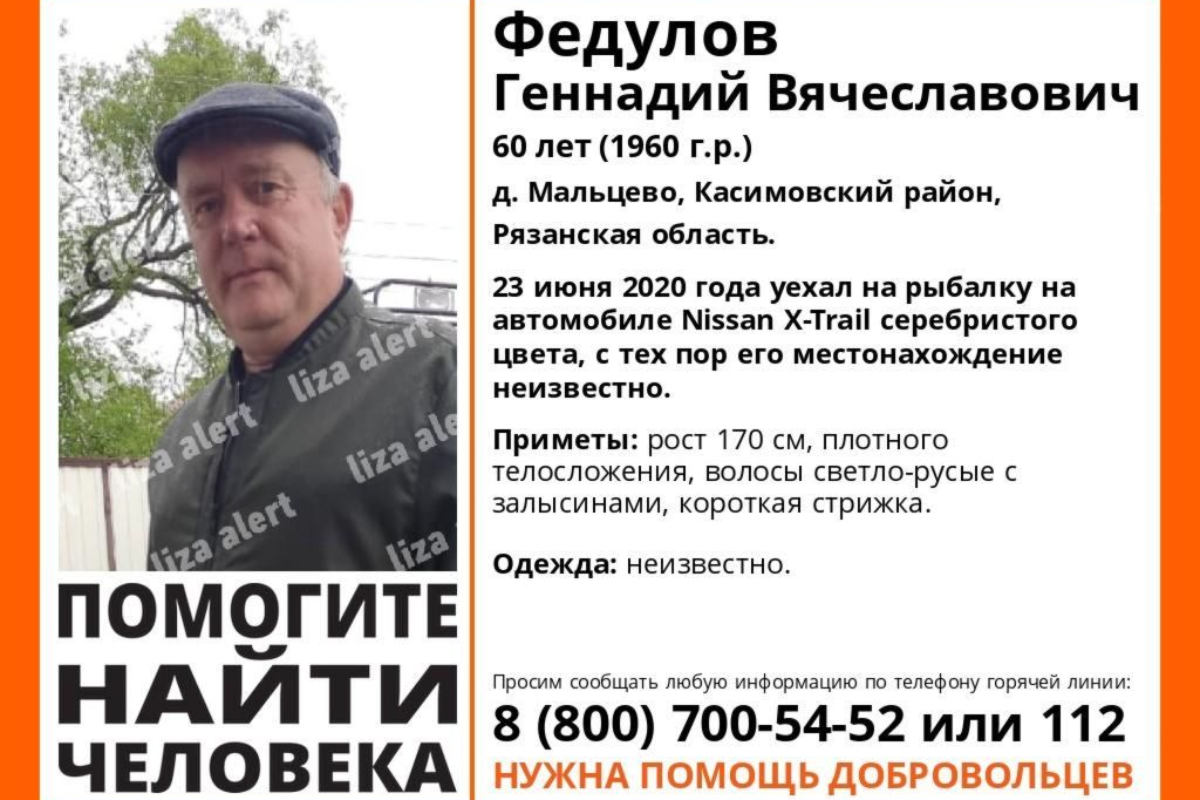 ПОМОГИТЕ
НАЙТИ
ЧЕЛОВЕКА

Федулов
Геннадий Вячеславович

60 лет (1960 г.р.)

д. Мальцево, Касимовский район,
Рязанская область.

23 июня 2020 года уехал на рыбалку на автомобиле Nissan X-Trail серебристого цвета, с тех пор его местонахождение неизвестно.

Приметы: рост 170 см, плотного телосложения, волосы светло-русые с залысинами, короткая стрижка.

Одежда: неизвестно.

Просим сообщать любую информацию по телефону горячей линии:
8 (800) 700-54-52 или 112
НУЖНА ПОМОЩЬ ДОБРОВОЛЬЦЕВ

liza alert